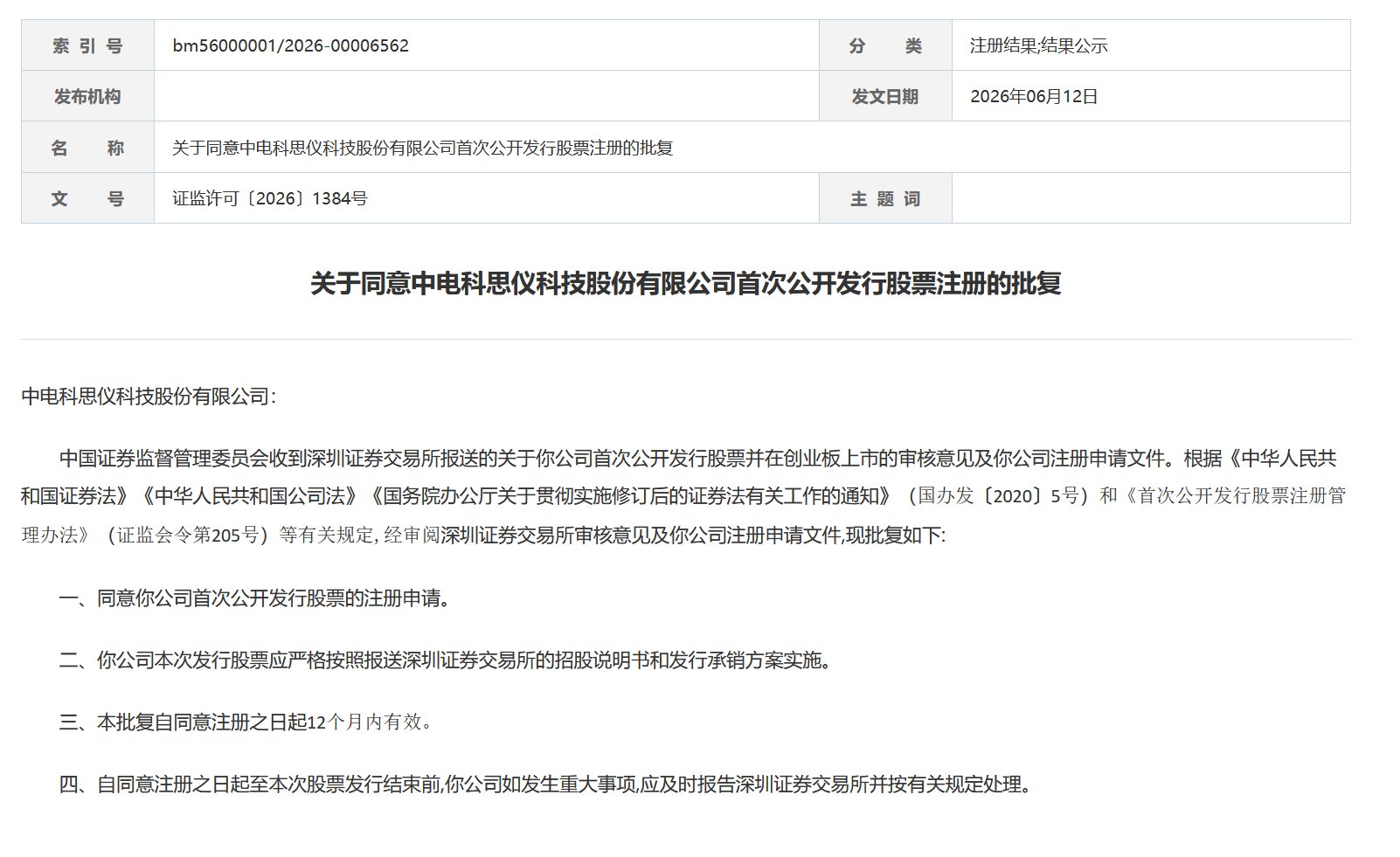 | 索 引 号 | bm56000001/2026-00006562 | 分　　类 | 注册结果;结果公示 |
|---|---|---|---|
| 发布机构 | | 发文日期 | 2026年06月12日 |
| 名　　称 | 关于同意中电科思仪科技股份有限公司首次公开发行股票注册的批复 | | |
| 文　　号 | 证监许可〔2026〕1384号 | 主 题 词 | |

关于同意中电科思仪科技股份有限公司首次公开发行股票注册的批复

中电科思仪科技股份有限公司:

中国证券监督管理委员会收到深圳证券交易所报送的关于你公司首次公开发行股票并在创业板上市的审核意见及你公司注册申请文件。根据《中华人民共和国证券法》《中华人民共和国公司法》《国务院办公厅关于贯彻实施修订后的证券法有关工作的通知》（国办发〔2020〕5号）和《首次公开发行股票注册管理办法》（证监会令第205号）等有关规定，经审阅深圳证券交易所审核意见及你公司注册申请文件,现批复如下:

一、同意你公司首次公开发行股票的注册申请。

二、你公司本次发行股票应严格按照报送深圳证券交易所的招股说明书和发行承销方案实施。

三、本批复自同意注册之日起12个月内有效。

四、自同意注册之日起至本次股票发行结束前,你公司如发生重大事项,应及时报告深圳证券交易所并按有关规定处理。